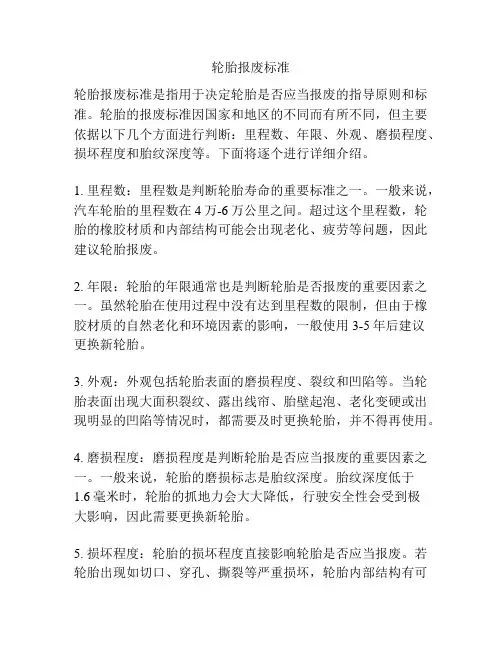 轮胎报废标准

轮胎报废标准是指用于决定轮胎是否应当报废的指导原则和标准。轮胎的报废标准因国家和地区的不同而有所不同，但主要依据以下几个方面进行判断：里程数、年限、外观、磨损程度、损坏程度和胎纹深度等。下面将逐个进行详细介绍。

1. 里程数：里程数是判断轮胎寿命的重要标准之一。一般来说，汽车轮胎的里程数在 4 万-6 万公里之间。超过这个里程数，轮胎的橡胶材质和内部结构可能会出现老化、疲劳等问题，因此建议轮胎报废。

2. 年限：轮胎的年限通常也是判断轮胎是否报废的重要因素之一。虽然轮胎在使用过程中没有达到里程数的限制，但由于橡胶材质的自然老化和环境因素的影响，一般使用 3-5 年后建议更换新轮胎。

3. 外观：外观包括轮胎表面的磨损程度、裂纹和凹陷等。当轮胎表面出现大面积裂纹、露出线帘、胎壁起泡、老化变硬或出现明显的凹陷等情况时，都需要及时更换轮胎，并不得再使用。

4. 磨损程度：磨损程度是判断轮胎是否应当报废的重要因素之一。一般来说，轮胎的磨损标志是胎纹深度。胎纹深度低于 1.6 毫米时，轮胎的抓地力会大大降低，行驶安全性会受到极大影响，因此需要更换新轮胎。

5. 损坏程度：轮胎的损坏程度直接影响轮胎是否应当报废。若轮胎出现如切口、穿孔、撕裂等严重损坏，轮胎内部结构有可